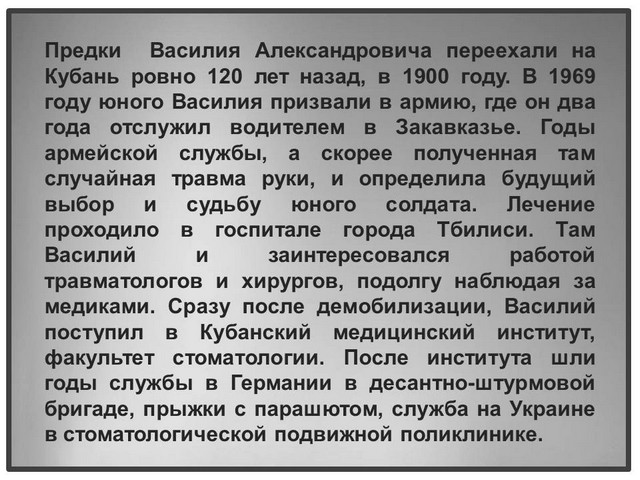 Предки Василия Александровича переехали на Кубань ровно 120 лет назад, в 1900 году. В 1969 году юного Василия призвали в армию, где он два года отслужил водителем в Закавказье. Годы армейской службы, а скорее полученная там случайная травма руки, и определила будущий выбор и судьбу юного солдата. Лечение проходило в госпитале города Тбилиси. Там Василий и заинтересовался работой травматологов и хирургов, подолгу наблюдая за медиками. Сразу после демобилизации, Василий поступил в Кубанский медицинский институт, факультет стоматологии. После института шли годы службы в Германии в десантно-штурмовой бригаде, прыжки с парашютом, служба на Украине в стоматологической подвижной поликлинике.